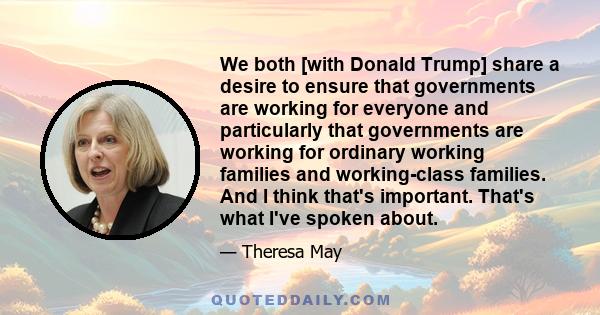 We both [with Donald Trump] share a desire to ensure that governments are working for everyone and particularly that governments are working for ordinary working families and working-class families. And I think that's important. That's what I've spoken about.

— Theresa May

QUOTEDDAILY.COM